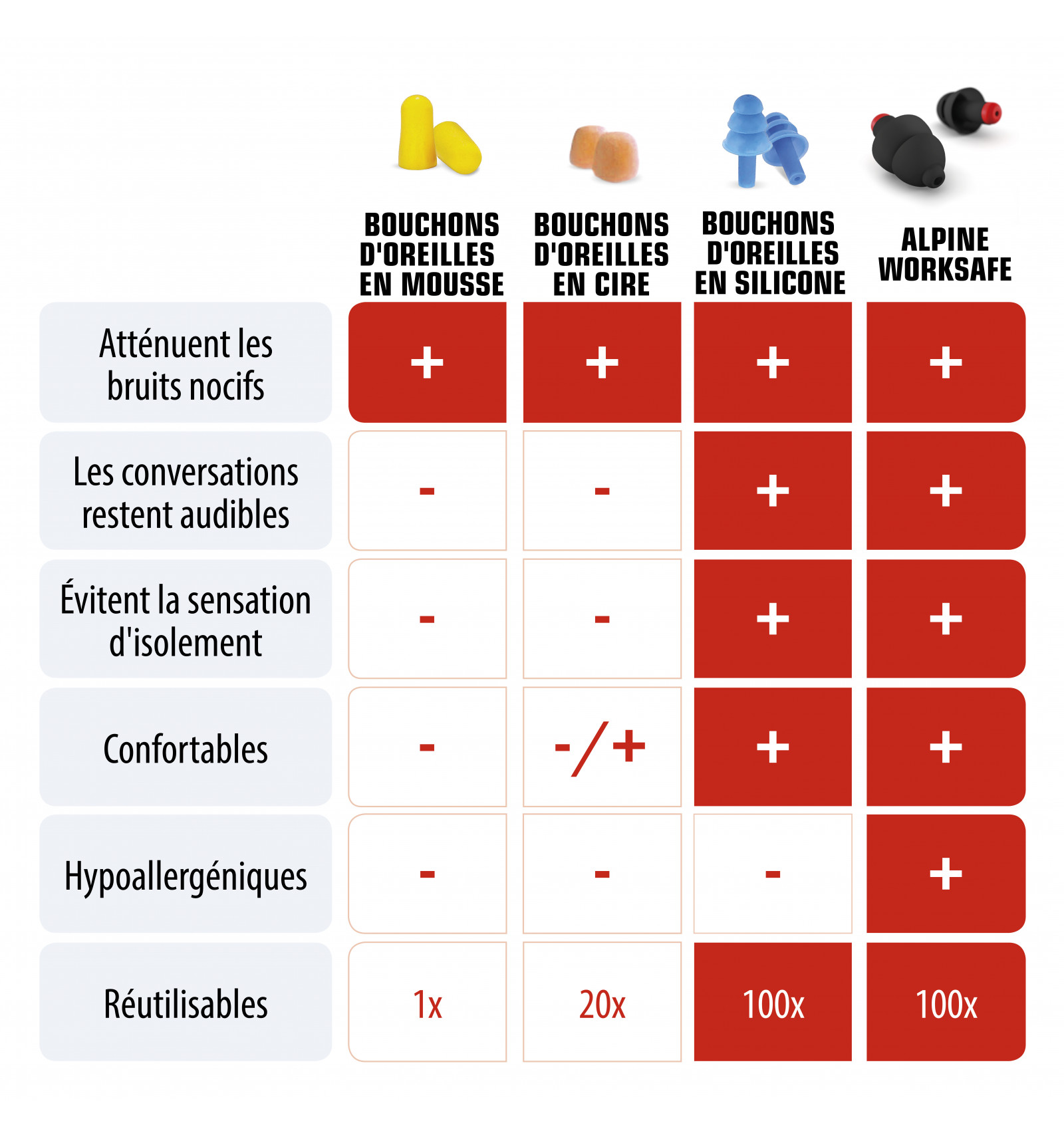 |  | BOUCHONS D'OREILLES EN MOUSSE | BOUCHONS D'OREILLES EN CIRE | BOUCHONS D'OREILLES EN SILICONE | ALPINE WORKSAFE |
|---|---|---|---|---|
| Atténuent les bruits nocifs | + | + | + | + |
| Les conversations restent audibles | - | - | + | + |
| Évitent la sensation d'isolement | - | - | + | + |
| Confortables | - | -/+ | + | + |
| Hypoallergéniques | - | - | - | + |
| Réutilisables | 1x | 20x | 100x | 100x |